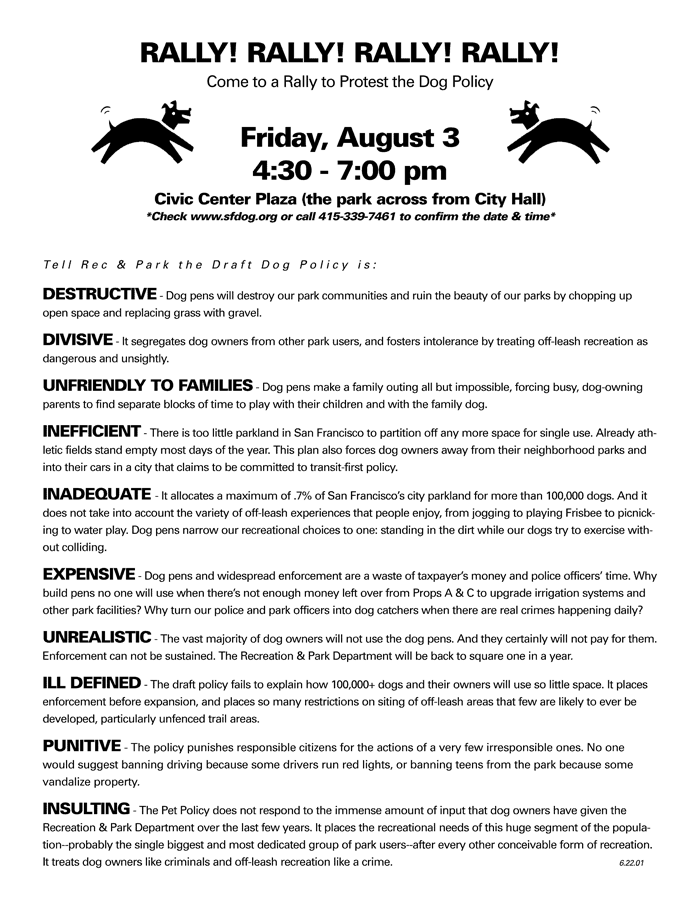 RALLY! RALLY! RALLY! RALLY!

Come to a Rally to Protest the Dog Policy

Friday, August 3
4:30 - 7:00 pm

Civic Center Plaza (the park across from City Hall)
*Check www.sfdog.org or call 415-339-7461 to confirm the date & time*

Tell Rec & Park the Draft Dog Policy is:

DESTRUCTIVE - Dog pens will destroy our park communities and ruin the beauty of our parks by chopping up open space and replacing grass with gravel.

DIVISIVE - It segregates dog owners from other park users, and fosters intolerance by treating off-leash recreation as dangerous and unsightly.

UNFRIENDLY TO FAMILIES - Dog pens make a family outing all but impossible, forcing busy, dog-owning parents to find separate blocks of time to play with their children and with the family dog.

INEFFICIENT - There is too little parkland in San Francisco to partition off any more space for single use. Already athletic fields stand empty most days of the year. This plan also forces dog owners away from their neighborhood parks and into their cars in a city that claims to be committed to transit-first policy.

INADEQUATE - It allocates a maximum of .7% of San Francisco's city parkland for more than 100,000 dogs. And it does not take into account the variety of off-leash experiences that people enjoy, from jogging to playing Frisbee to picnicking to water play. Dog pens narrow our recreational choices to one: standing in the dirt while our dogs try to exercise without colliding.

EXPENSIVE - Dog pens and widespread enforcement are a waste of taxpayer's money and police officers' time. Why build pens no one will use when there's not enough money left over from Props A & C to upgrade irrigation systems and other park facilities? Why turn our police and park officers into dog catchers when there are real crimes happening daily?

UNREALISTIC - The vast majority of dog owners will not use the dog pens. And they certainly will not pay for them. Enforcement can not be sustained. The Recreation & Park Department will be back to square one in a year.

ILL DEFINED - The draft policy fails to explain how 100,000+ dogs and their owners will use so little space. It places enforcement before expansion, and places so many restrictions on siting of off-leash areas that few are likely to ever be developed, particularly unfenced trail areas.

PUNITIVE - The policy punishes responsible citizens for the actions of a very few irresponsible ones. No one would suggest banning driving because some drivers run red lights, or banning teens from the park because some vandalize property.

INSULTING - The Pet Policy does not respond to the immense amount of input that dog owners have given the Recreation & Park Department over the last few years. It places the recreational needs of this huge segment of the population--probably the single biggest and most dedicated group of park users--after every other conceivable form of recreation. It treats dog owners like criminals and off-leash recreation like a crime.

6.22.01